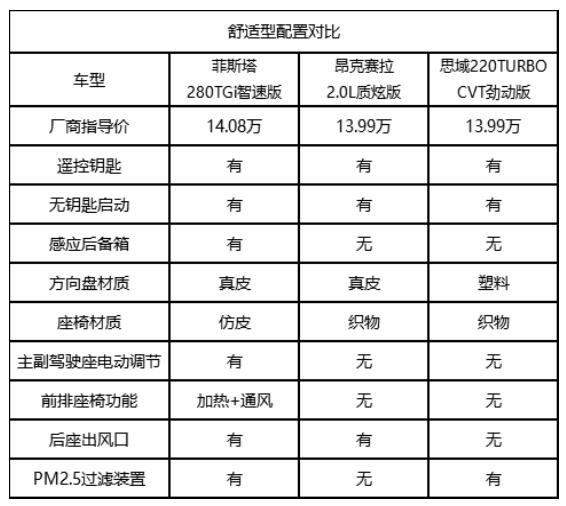 | 舒适型配置对比 | | | |
|---|---|---|---|
| 车型 | 菲斯塔 280TGi智速版 | 昂克赛拉 2.0L质炫版 | 思域220TURBO CVT劲动版 |
| 厂商指导价 | 14.08万 | 13.99万 | 13.99万 |
| 遥控钥匙 | 有 | 有 | 有 |
| 无钥匙启动 | 有 | 有 | 有 |
| 感应后备箱 | 有 | 无 | 无 |
| 方向盘材质 | 真皮 | 真皮 | 塑料 |
| 座椅材质 | 仿皮 | 织物 | 织物 |
| 主副驾驶座电动调节 | 有 | 无 | 无 |
| 前排座椅功能 | 加热+通风 | 无 | 无 |
| 后座出风口 | 有 | 有 | 无 |
| PM2.5过滤装置 | 有 | 无 | 有 |